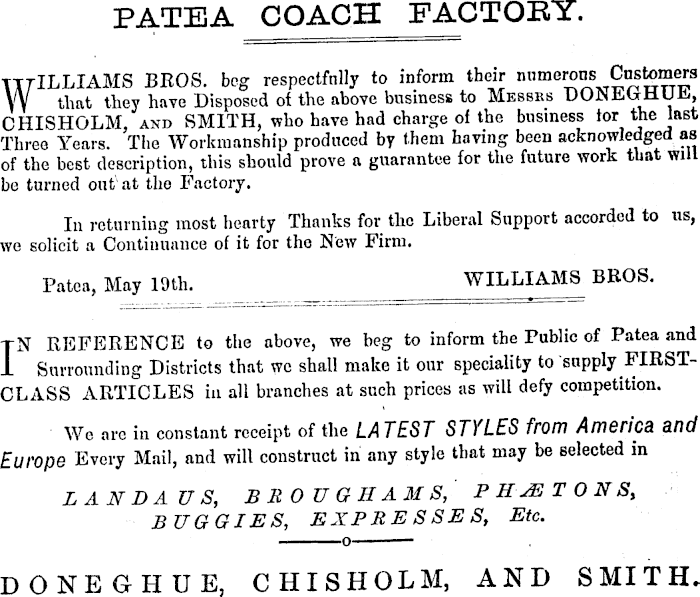 PATEA COACH FACTORY.

WILLIAMS BROS. beg respectfully to inform their numerous Customers that they have Disposed of the above business to MESSRS DONEGHUE, CHISHOLM, AND SMITH, who have had charge of the business for the last Three Years. The Workmanship produced by them having been acknowledged as of the best description, this should prove a guarantee for the future work that will be turned out at the Factory.

In returning most hearty Thanks for the Liberal Support accorded to us, we solicit a Continuance of it for the New Firm.

Patea, May 19th. WILLIAMS BROS.

IN REFERENCE to the above, we beg to inform the Public of Patea and Surrounding Districts that we shall make it our speciality to supply FIRST-CLASS ARTICLES in all branches at such prices as will defy competition.

We are in constant receipt of the LATEST STYLES from America and Europe Every Mail, and will construct in any style that may be selected in

LANDAUS, BROUGHAMS, PHÆTONS, BUGGIES, EXPRESSES, Etc.

DONEGHUE, CHISHOLM, AND SMITH.